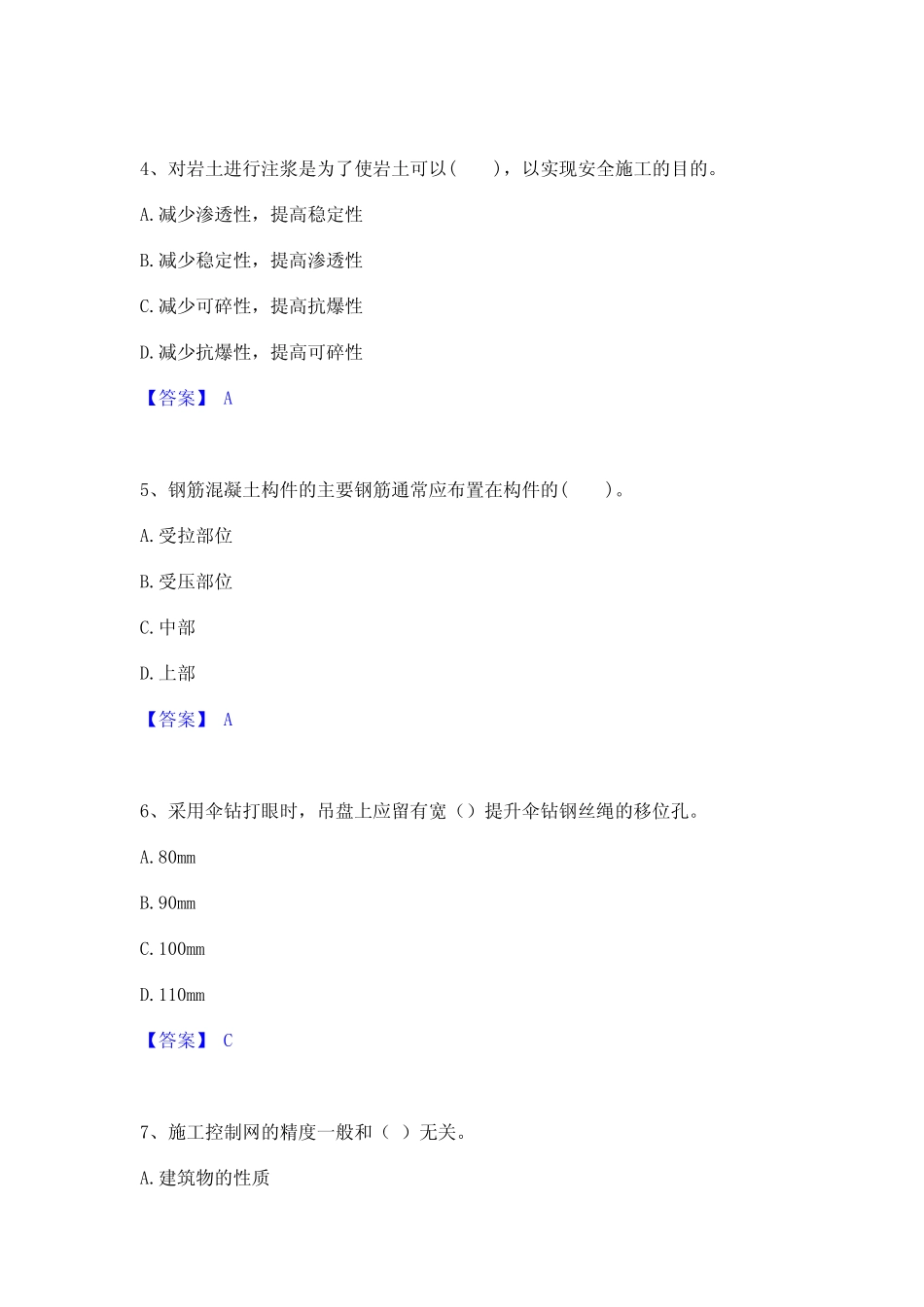 4、对岩土进行注浆是为了使岩土可以(　　)，以实现安全施工的目的。

A.减少渗透性，提高稳定性

B.减少稳定性，提高渗透性

C.减少可碎性，提高抗爆性

D.减少抗爆性，提高可碎性

【答案】 A

5、钢筋混凝土构件的主要钢筋通常应布置在构件的(　　)。

A.受拉部位

B.受压部位

C.中部

D.上部

【答案】 A

6、采用伞钻打眼时，吊盘上应留有宽（）提升伞钻钢丝绳的移位孔。

A.80mm

B.90mm

C.100mm

D.110mm

【答案】 C

7、施工控制网的精度一般和（ ）无关。

A.建筑物的性质